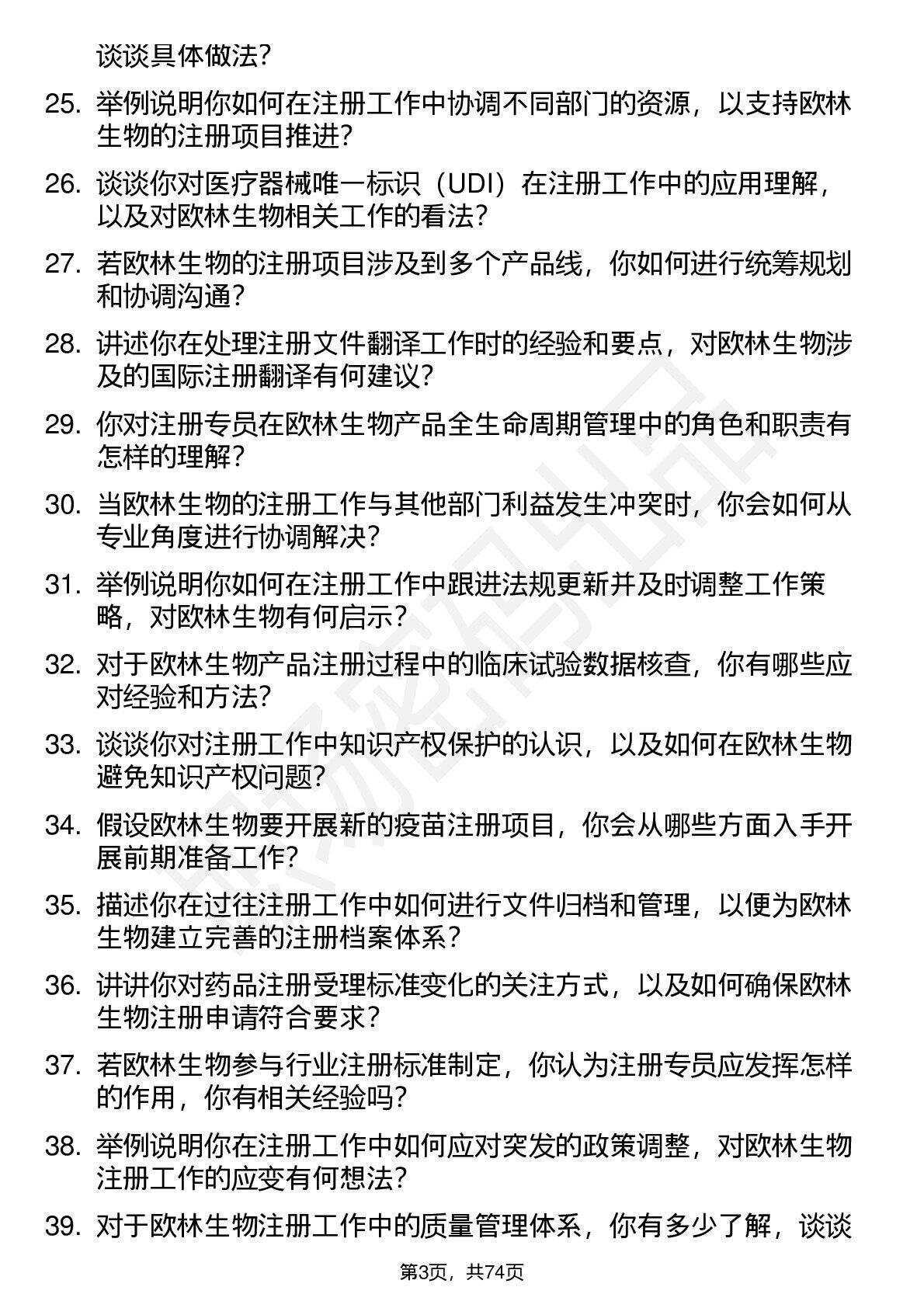 谈谈具体做法？

25. 举例说明你如何在注册工作中协调不同部门的资源，以支持欧林生物的注册项目推进？

26. 谈谈你对医疗器械唯一标识（UDI）在注册工作中的应用理解，以及对欧林生物相关工作的看法？

27. 若欧林生物的注册项目涉及到多个产品线，你如何进行统筹规划和协调沟通？

28. 讲述你在处理注册文件翻译工作时的经验和要点，对欧林生物涉及的国际注册翻译有何建议？

29. 你对注册专员在欧林生物产品全生命周期管理中的角色和职责有怎样的理解？

30. 当欧林生物的注册工作与其他部门利益发生冲突时，你会如何从专业角度进行协调解决？

31. 举例说明你如何在注册工作中跟进法规更新并及时调整工作策略，对欧林生物有何启示？

32. 对于欧林生物产品注册过程中的临床试验数据核查，你有哪些应对经验和方法？

33. 谈谈你对注册工作中知识产权保护的认识，以及如何在欧林生物避免知识产权问题？

34. 假设欧林生物要开展新的疫苗注册项目，你会从哪些方面入手开展前期准备工作？

35. 描述你在过往注册工作中如何进行文件归档和管理，以便为欧林生物建立完善的注册档案体系？

36. 讲讲你对药品注册受理标准变化的关注方式，以及如何确保欧林生物注册申请符合要求？

37. 若欧林生物参与行业注册标准制定，你认为注册专员应发挥怎样的作用，你有相关经验吗？

38. 举例说明你在注册工作中如何应对突发的政策调整，对欧林生物注册工作的应变有何想法？

39. 对于欧林生物注册工作中的质量管理体系，你有多少了解，谈谈

第3页，共74页